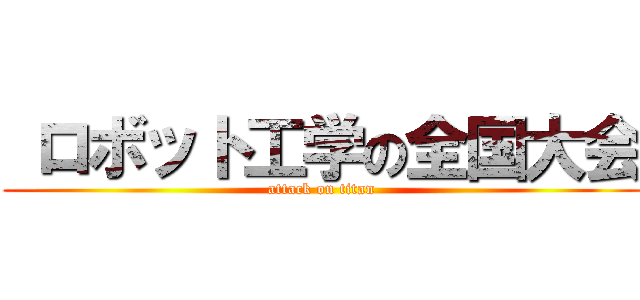 ロボット工学の全国大会
attack on titan